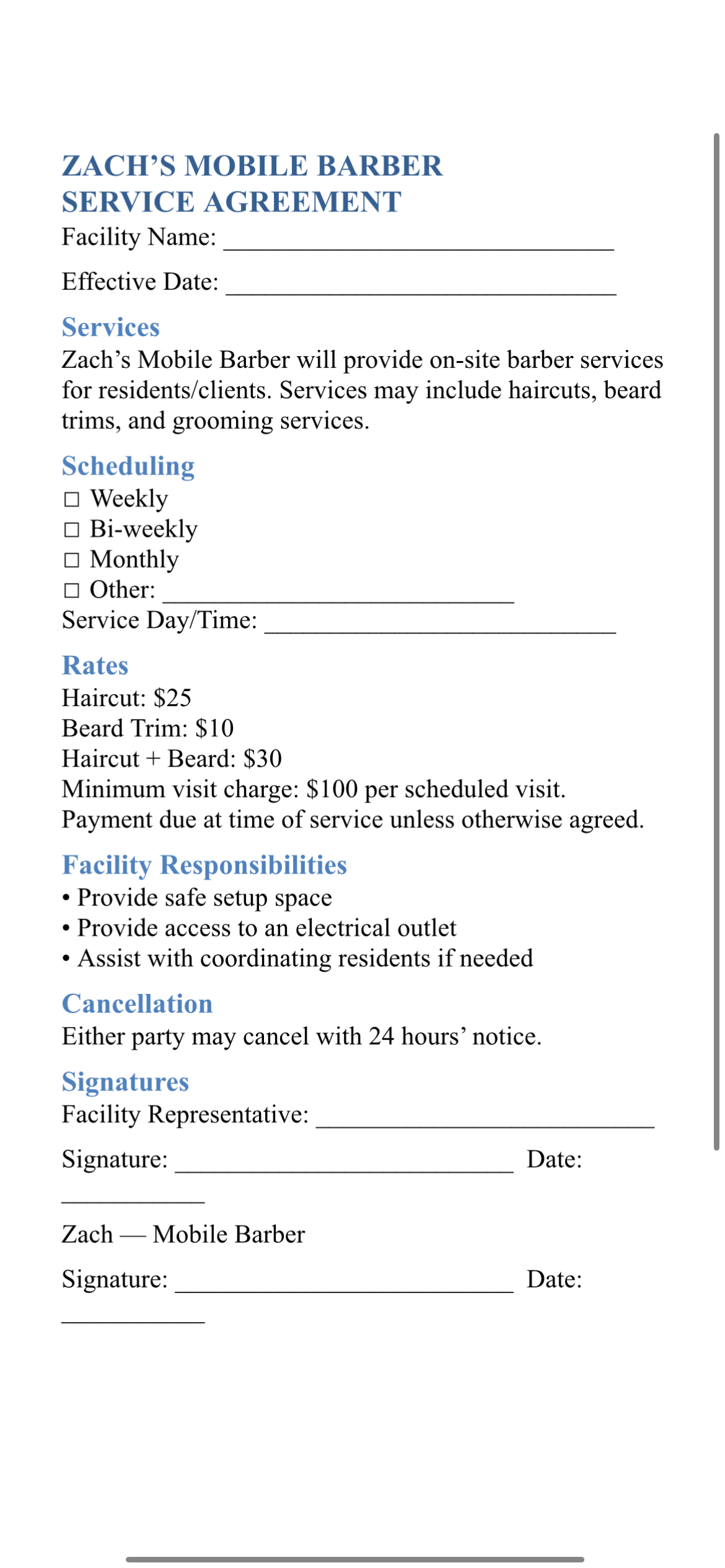 ZACH'S MOBILE BARBER
SERVICE AGREEMENT

Facility Name: ______________________________

Effective Date: ______________________________

Services

Zach's Mobile Barber will provide on-site barber services for residents/clients. Services may include haircuts, beard trims, and grooming services.

Scheduling

☐ Weekly
☐ Bi-weekly
☐ Monthly
☐ Other: ___________________________
Service Day/Time: ___________________________

Rates

Haircut: \$25
Beard Trim: \$10
Haircut + Beard: \$30
Minimum visit charge: \$100 per scheduled visit.
Payment due at time of service unless otherwise agreed.

Facility Responsibilities

• Provide safe setup space
• Provide access to an electrical outlet
• Assist with coordinating residents if needed

Cancellation

Either party may cancel with 24 hours' notice.

Signatures

Facility Representative: __________________________

Signature: __________________________ Date: ___________

Zach — Mobile Barber

Signature: __________________________ Date: ___________